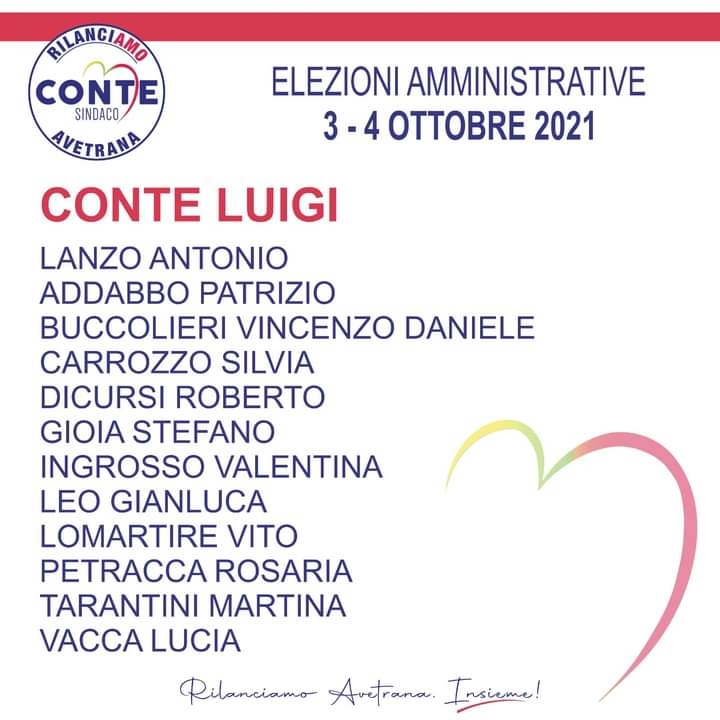 RILANCIAMO
CONTE
SINDACO
AVETRANA

ELEZIONI AMMINISTRATIVE
3 - 4 OTTOBRE 2021

CONTE LUIGI

LANZO ANTONIO
ADDABBO PATRIZIO
BUCCOLIERI VINCENZO DANIELE
CARROZZO SILVIA
DICURSI ROBERTO
GIOIA STEFANO
INGROSSO VALENTINA
LEO GIANLUCA
LOMARTIRE VITO
PETRACCA ROSARIA
TARANTINI MARTINA
VACCA LUCIA

Rilanciamo Avetrana. Insieme!